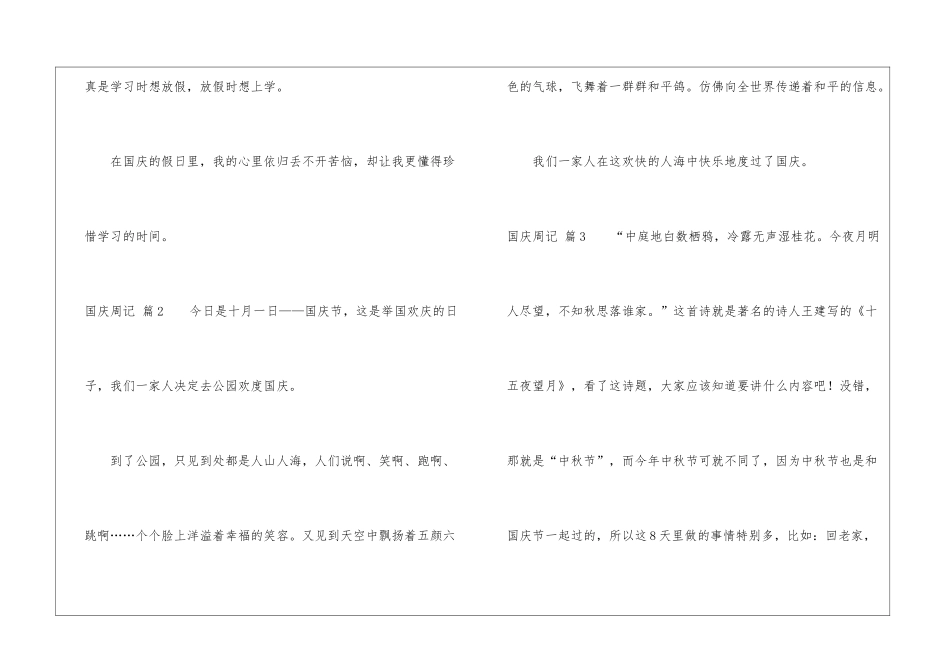 真是学习时想放假，放假时想上学。

在国庆的假日里，我的心里依归丢不开苦恼，却让我更懂得珍惜学习的时间。

国庆周记 篇2 今日是十月一日——国庆节，这是举国欢庆的日子，我们一家人决定去公园欢度国庆。

到了公园，只见到处都是人山人海，人们说啊、笑啊、跑啊、跳啊……个个脸上洋溢着幸福的笑容。又见到天空中飘扬着五颜六色的气球，飞舞着一群群和平鸽。仿佛向全世界传递着和平的信息。

我们一家人在这欢快的人海中快乐地度过了国庆。

国庆周记 篇3 “中庭地白数栖鸦，冷露无声湿桂花。今夜月明人尽望，不知秋思落谁家。”这首诗就是著名的诗人王建写的《十五夜望月》，看了这诗题，大家应该知道要讲什么内容吧！没错，那就是“中秋节”，而今年中秋节可就不同了，因为中秋节也是和国庆节一起过的，所以这8天里做的事情特别多，比如：回老家，